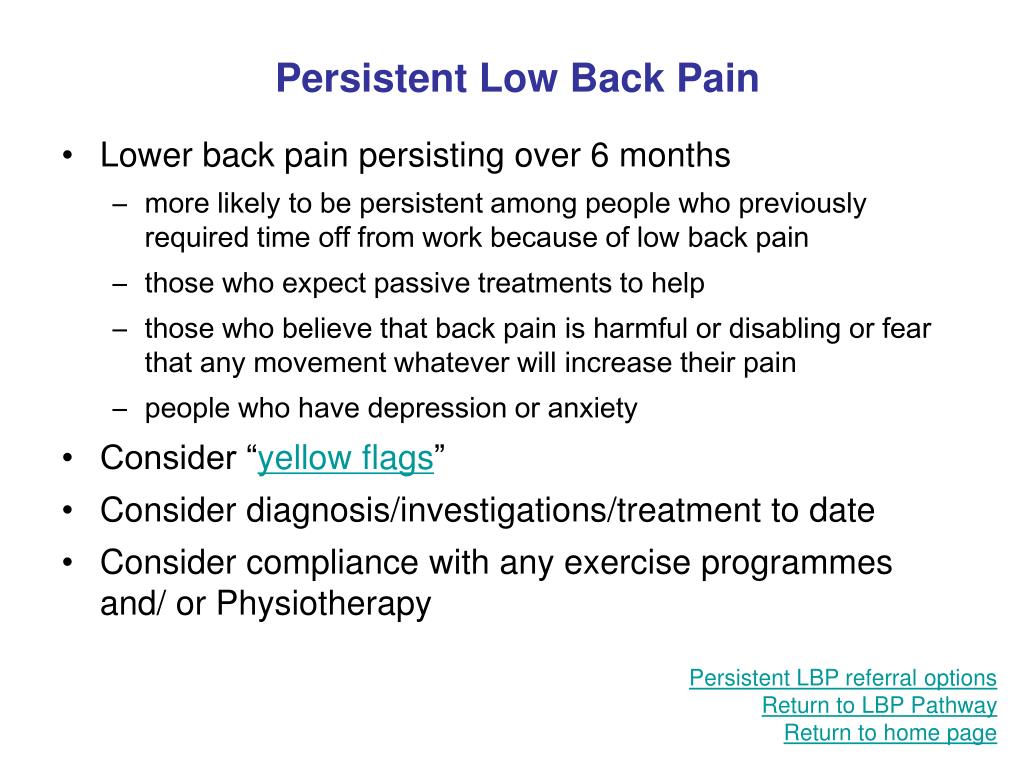 Persistent Low Back Pain

• Lower back pain persisting over 6 months
– more likely to be persistent among people who previously required time off from work because of low back pain
– those who expect passive treatments to help
– those who believe that back pain is harmful or disabling or fear that any movement whatever will increase their pain
– people who have depression or anxiety
• Consider “yellow flags”
• Consider diagnosis/investigations/treatment to date
• Consider compliance with any exercise programmes and/ or Physiotherapy

Persistent LBP referral options
Return to LBP Pathway
Return to home page